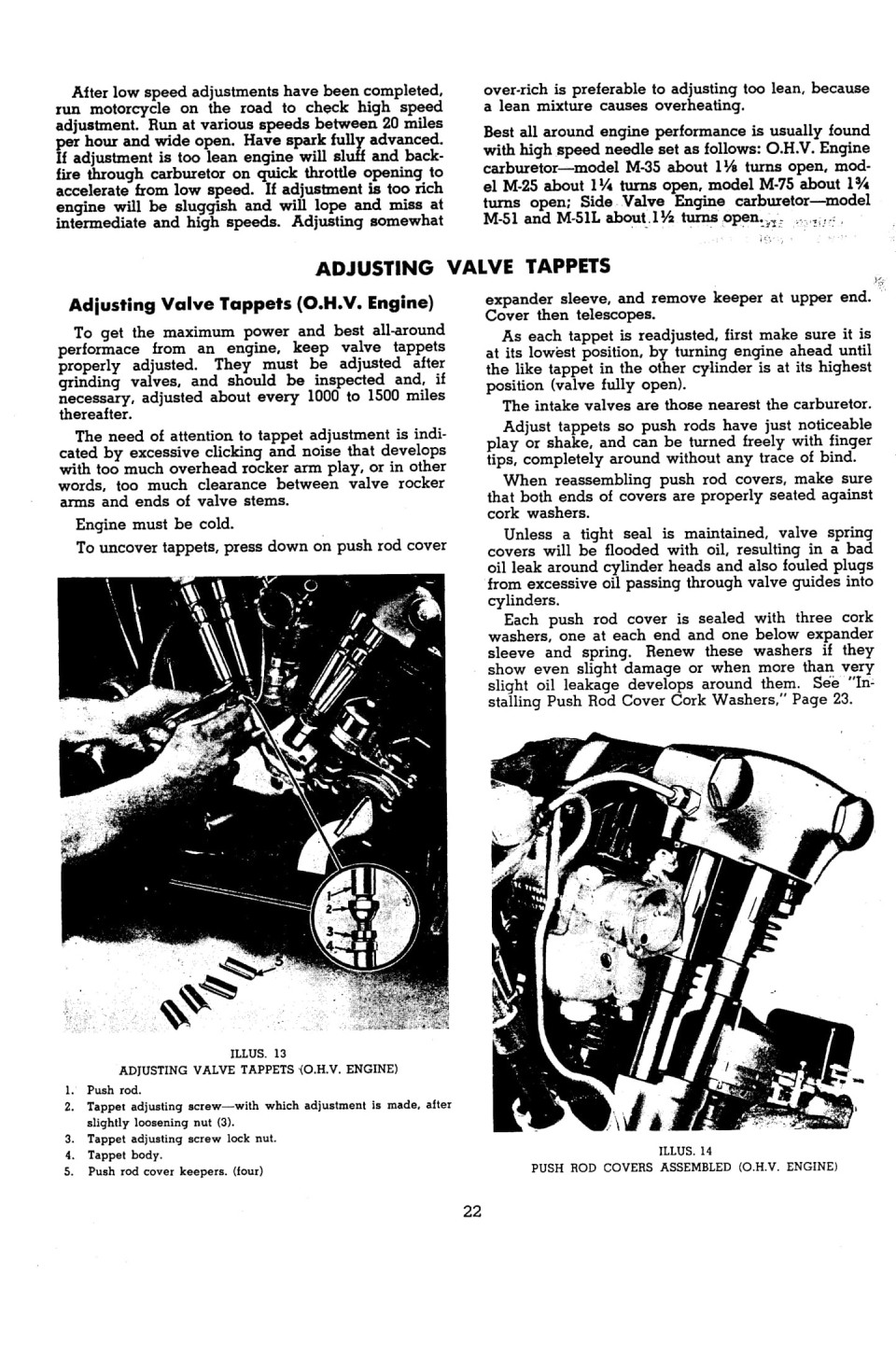 After low speed adjustments have been completed, run motorcycle on the road to check high speed adjustment. Run at various speeds between 20 miles per hour and wide open. Have spark fully advanced. If adjustment is too lean engine will sluff and backfire through carburetor on quick throttle opening to accelerate from low speed. If adjustment is too rich engine will be sluggish and will lope and miss at intermediate and high speeds. Adjusting somewhat over-rich is preferable to adjusting too lean, because a lean mixture causes overheating.

Best all around engine performance is usually found with high speed needle set as follows: O.H.V. Engine carburetor—model M-35 about 1⅛ turns open, model M-25 about 1¼ turns open, model M-75 about 1¾ turns open; Side Valve Engine carburetor—model M-51 and M-51L about 1½ turns open.

ADJUSTING VALVE TAPPETS

Adjusting Valve Tappets (O.H.V. Engine)

To get the maximum power and best all-around performace from an engine, keep valve tappets properly adjusted. They must be adjusted after grinding valves, and should be inspected and, if necessary, adjusted about every 1000 to 1500 miles thereafter.

The need of attention to tappet adjustment is indicated by excessive clicking and noise that develops with too much overhead rocker arm play, or in other words, too much clearance between valve rocker arms and ends of valve stems.

Engine must be cold.

To uncover tappets, press down on push rod cover expander sleeve, and remove keeper at upper end. Cover then telescopes.

As each tappet is readjusted, first make sure it is at its lowest position, by turning engine ahead until the like tappet in the other cylinder is at its highest position (valve fully open).

The intake valves are those nearest the carburetor.

Adjust tappets so push rods have just noticeable play or shake, and can be turned freely with finger tips, completely around without any trace of bind.

When reassembling push rod covers, make sure that both ends of covers are properly seated against cork washers.

Unless a tight seal is maintained, valve spring covers will be flooded with oil, resulting in a bad oil leak around cylinder heads and also fouled plugs from excessive oil passing through valve guides into cylinders.

Each push rod cover is sealed with three cork washers, one at each end and one below expander sleeve and spring. Renew these washers if they show even slight damage or when more than very slight oil leakage develops around them. See "Installing Push Rod Cover Cork Washers," Page 23.

1
2
3
4
5

ILLUS. 13
ADJUSTING VALVE TAPPETS (O.H.V. ENGINE)

1. Push rod.
2. Tappet adjusting screw—with which adjustment is made, after slightly loosening nut (3).
3. Tappet adjusting screw lock nut.
4. Tappet body.
5. Push rod cover keepers. (four)

ILLUS. 14
PUSH ROD COVERS ASSEMBLED (O.H.V. ENGINE)

22